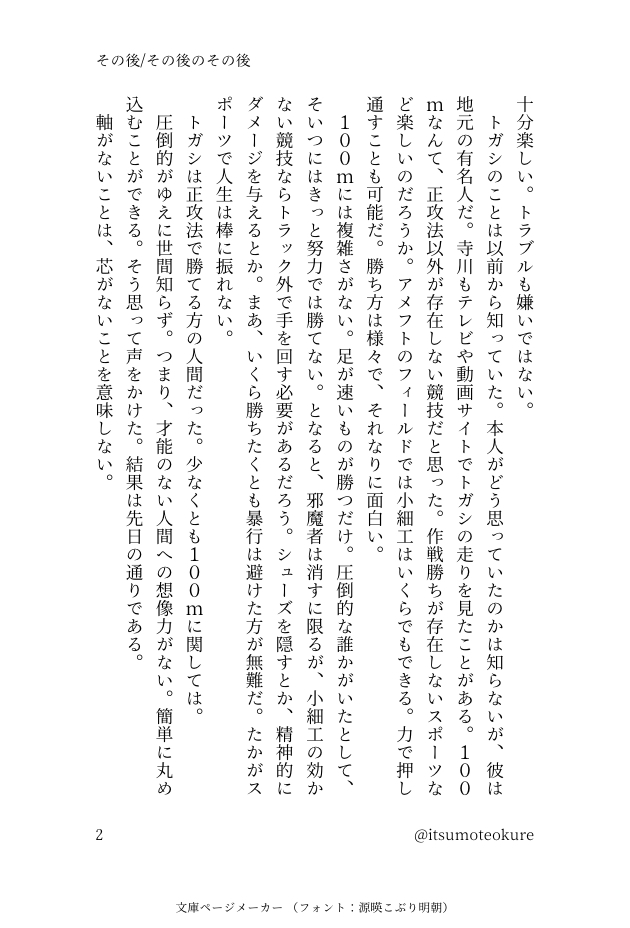 その後/その後のその後

十分楽しい。トラブルも嫌いではない。

トガシのことは以前から知っていた。本人がどう思っていたのかは知らないが、彼は地元の有名人だ。寺川もテレビや動画サイトでトガシの走りを見たことがある。１００ｍなんて、正攻法以外が存在しない競技だと思った。作戦勝ちが存在しないスポーツなど楽しいのだろうか。アメフトのフィールドでは小細工はいくらでもできる。力で押し通すことも可能だ。勝ち方は様々で、それなりに面白い。

１００ｍには複雑さがない。足が速いものが勝つだけ。圧倒的な誰かがいたとして、そいつにはきっと努力では勝てない。となると、邪魔者は消すに限るが、小細工の効かない競技ならトラック外で手を回す必要があるだろう。シューズを隠すとか、精神的にダメージを与えるとか。まあ、いくら勝ちたくとも暴行は避けた方が無難だ。たかがスポーツで人生は棒に振れない。

トガシは正攻法で勝てる方の人間だった。少なくとも１００ｍに関しては。

圧倒的がゆえに世間知らず。つまり、才能のない人間への想像力がない。簡単に丸め込むことができる。そう思って声をかけた。結果は先日の通りである。

軸がないことは、芯がないことを意味しない。

2

@itsumoteokure

文庫ページメーカー（フォント：源暎こぶり明朝）